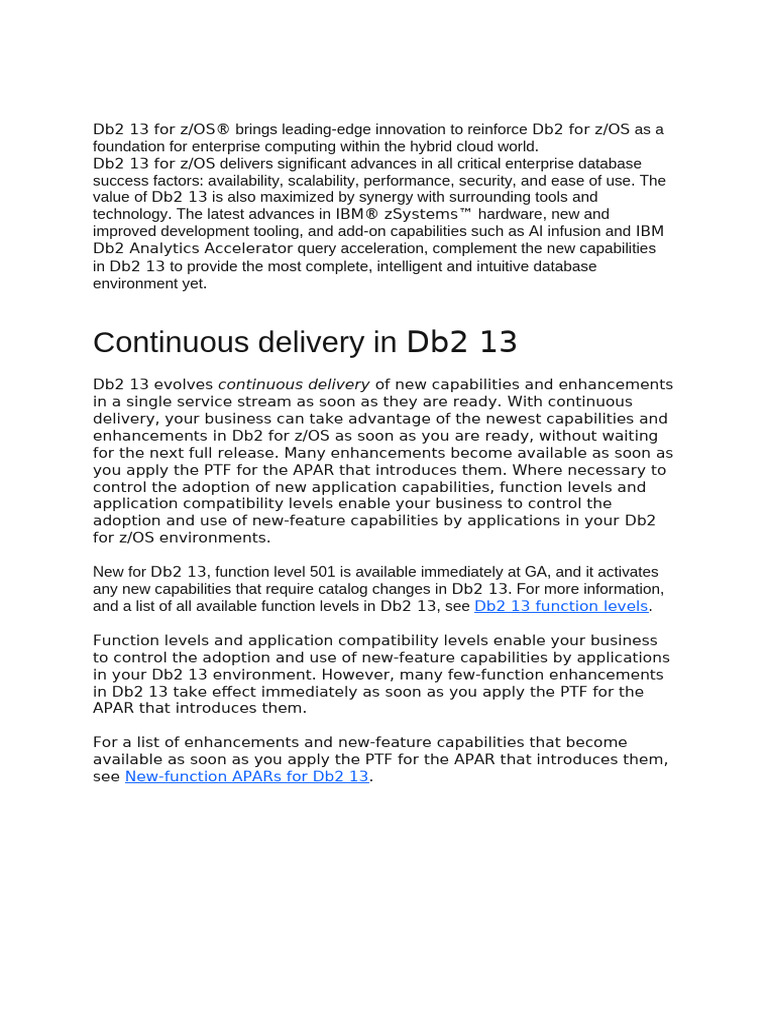 Db2 13 for z/OS® brings leading-edge innovation to reinforce Db2 for z/OS as a foundation for enterprise computing within the hybrid cloud world.
Db2 13 for z/OS delivers significant advances in all critical enterprise database success factors: availability, scalability, performance, security, and ease of use. The value of Db2 13 is also maximized by synergy with surrounding tools and technology. The latest advances in IBM® zSystems™ hardware, new and improved development tooling, and add-on capabilities such as AI infusion and IBM Db2 Analytics Accelerator query acceleration, complement the new capabilities in Db2 13 to provide the most complete, intelligent and intuitive database environment yet.

Continuous delivery in Db2 13

Db2 13 evolves continuous delivery of new capabilities and enhancements in a single service stream as soon as they are ready. With continuous delivery, your business can take advantage of the newest capabilities and enhancements in Db2 for z/OS as soon as you are ready, without waiting for the next full release. Many enhancements become available as soon as you apply the PTF for the APAR that introduces them. Where necessary to control the adoption of new application capabilities, function levels and application compatibility levels enable your business to control the adoption and use of new-feature capabilities by applications in your Db2 for z/OS environments.

New for Db2 13, function level 501 is available immediately at GA, and it activates any new capabilities that require catalog changes in Db2 13. For more information, and a list of all available function levels in Db2 13, see Db2 13 function levels.

Function levels and application compatibility levels enable your business to control the adoption and use of new-feature capabilities by applications in your Db2 13 environment. However, many few-function enhancements in Db2 13 take effect immediately as soon as you apply the PTF for the APAR that introduces them.

For a list of enhancements and new-feature capabilities that become available as soon as you apply the PTF for the APAR that introduces them, see New-function APARs for Db2 13.